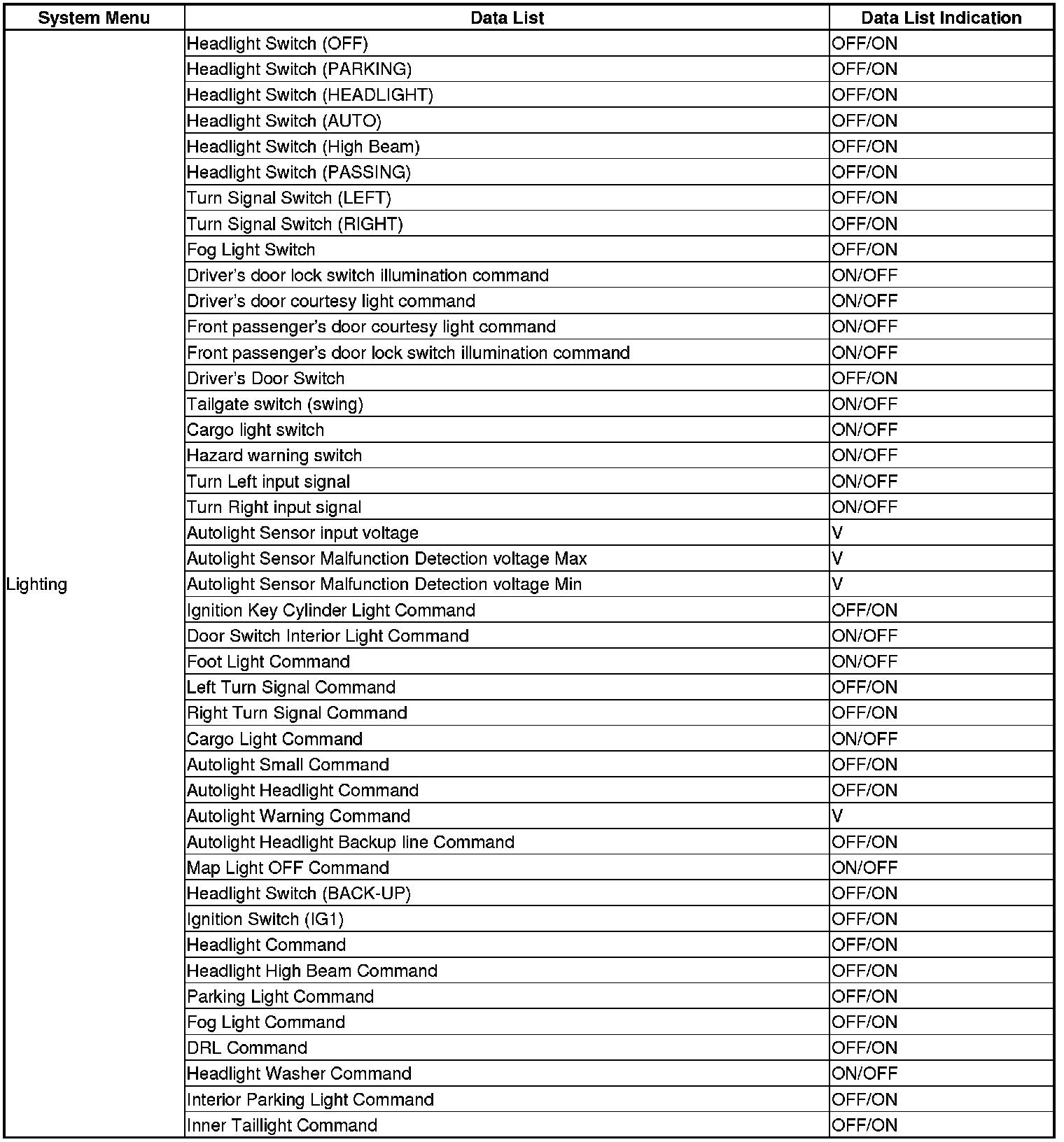 | System Menu | Data List | Data List Indication |
|---|---|---|
| Lighting | Headlight Switch (OFF) | OFF/ON |
| | Headlight Switch (PARKING) | OFF/ON |
| | Headlight Switch (HEADLIGHT) | OFF/ON |
| | Headlight Switch (AUTO) | OFF/ON |
| | Headlight Switch (High Beam) | OFF/ON |
| | Headlight Switch (PASSING) | OFF/ON |
| | Turn Signal Switch (LEFT) | OFF/ON |
| | Turn Signal Switch (RIGHT) | OFF/ON |
| | Fog Light Switch | OFF/ON |
| | Driver's door lock switch illumination command | ON/OFF |
| | Driver's door courtesy light command | ON/OFF |
| | Front passenger's door courtesy light command | ON/OFF |
| | Front passenger's door lock switch illumination command | ON/OFF |
| | Driver's Door Switch | OFF/ON |
| | Tailgate switch (swing) | ON/OFF |
| | Cargo light switch | ON/OFF |
| | Hazard warning switch | ON/OFF |
| | Turn Left input signal | ON/OFF |
| | Turn Right input signal | ON/OFF |
| | Autolight Sensor input voltage | V |
| | Autolight Sensor Malfunction Detection voltage Max | V |
| | Autolight Sensor Malfunction Detection voltage Min | V |
| | Ignition Key Cylinder Light Command | OFF/ON |
| | Door Switch Interior Light Command | ON/OFF |
| | Foot Light Command | ON/OFF |
| | Left Turn Signal Command | OFF/ON |
| | Right Turn Signal Command | OFF/ON |
| | Cargo Light Command | ON/OFF |
| | Autolight Small Command | OFF/ON |
| | Autolight Headlight Command | OFF/ON |
| | Autolight Warning Command | V |
| | Autolight Headlight Backup line Command | OFF/ON |
| | Map Light OFF Command | ON/OFF |
| | Headlight Switch (BACK-UP) | OFF/ON |
| | Ignition Switch (IG1) | OFF/ON |
| | Headlight Command | OFF/ON |
| | Headlight High Beam Command | OFF/ON |
| | Parking Light Command | OFF/ON |
| | Fog Light Command | OFF/ON |
| | DRL Command | OFF/ON |
| | Headlight Washer Command | ON/OFF |
| | Interior Parking Light Command | OFF/ON |
| | Inner Taillight Command | OFF/ON |